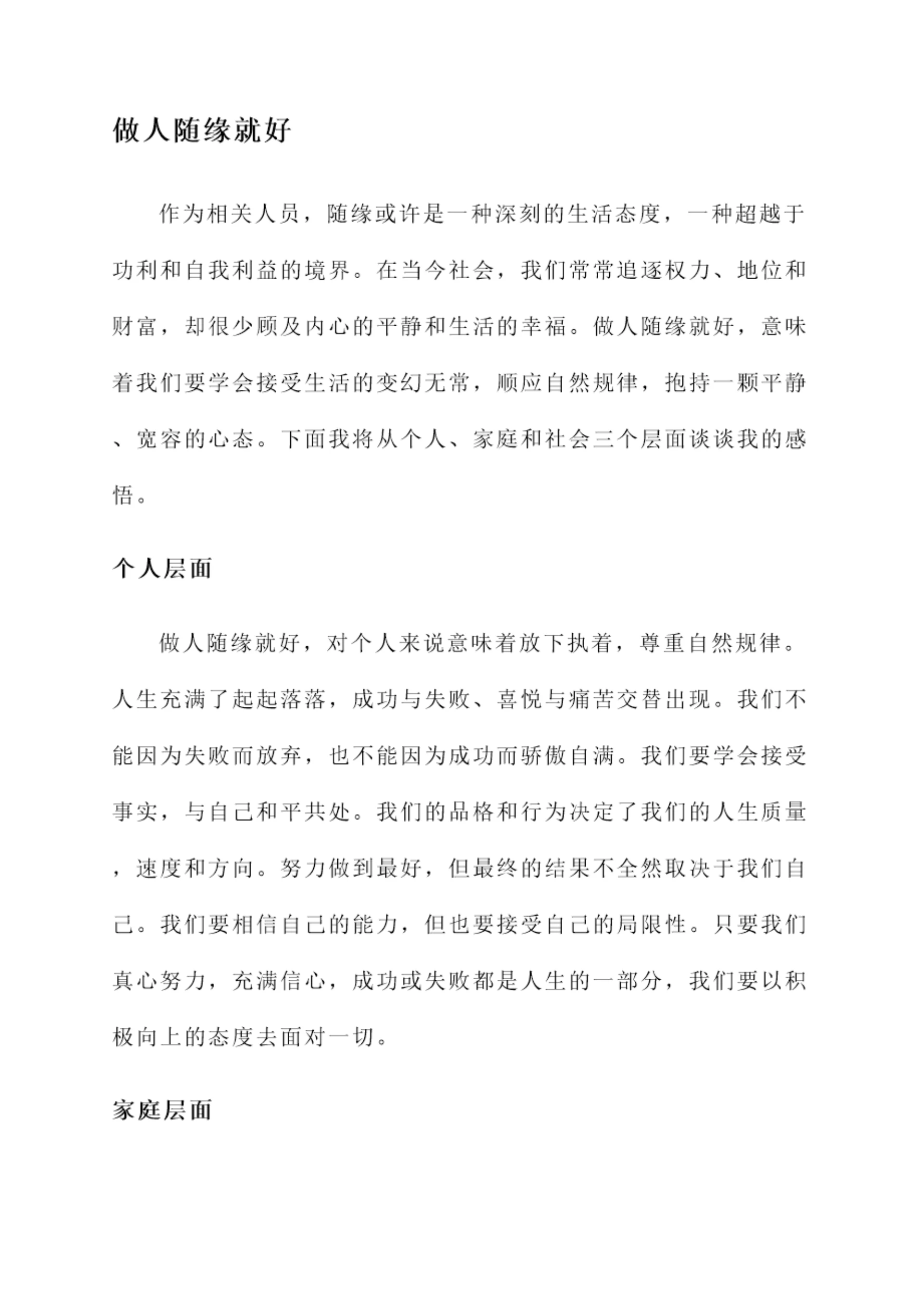 做人随缘就好

作为相关人员，随缘或许是一种深刻的生活态度，一种超越于功利和自我利益的境界。在当今社会，我们常常追逐权力、地位和财富，却很少顾及内心的平静和生活的幸福。做人随缘就好，意味着我们要学会接受生活的变幻无常，顺应自然规律，抱持一颗平静、宽容的心态。下面我将从个人、家庭和社会三个层面谈谈我的感悟。

个人层面

做人随缘就好，对个人来说意味着放下执着，尊重自然规律。人生充满了起起落落，成功与失败、喜悦与痛苦交替出现。我们不能因为失败而放弃，也不能因为成功而骄傲自满。我们要学会接受事实，与自己和平共处。我们的品格和行为决定了我们的人生质量，速度和方向。努力做到最好，但最终的结果不全然取决于我们自己。我们要相信自己的能力，但也要接受自己的局限性。只要我们真心努力，充满信心，成功或失败都是人生的一部分，我们要以积极向上的态度去面对一切。

家庭层面